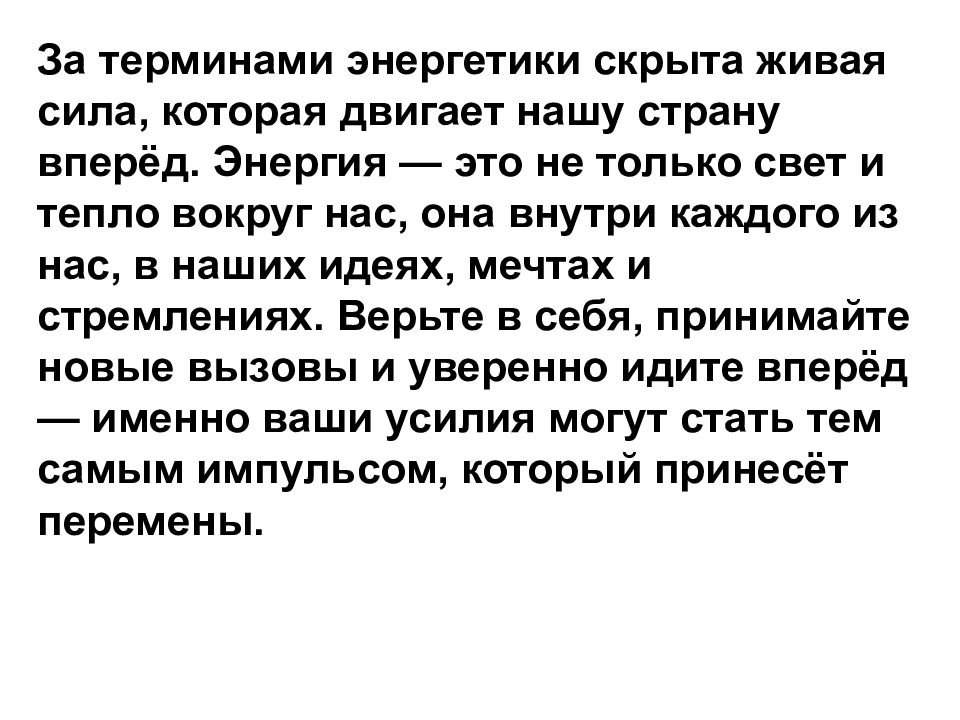 За терминами энергетики скрыта живая сила, которая двигает нашу страну вперёд. Энергия — это не только свет и тепло вокруг нас, она внутри каждого из нас, в наших идеях, мечтах и стремлениях. Верьте в себя, принимайте новые вызовы и уверенно идите вперёд — именно ваши усилия могут стать тем самым импульсом, который принесёт перемены.